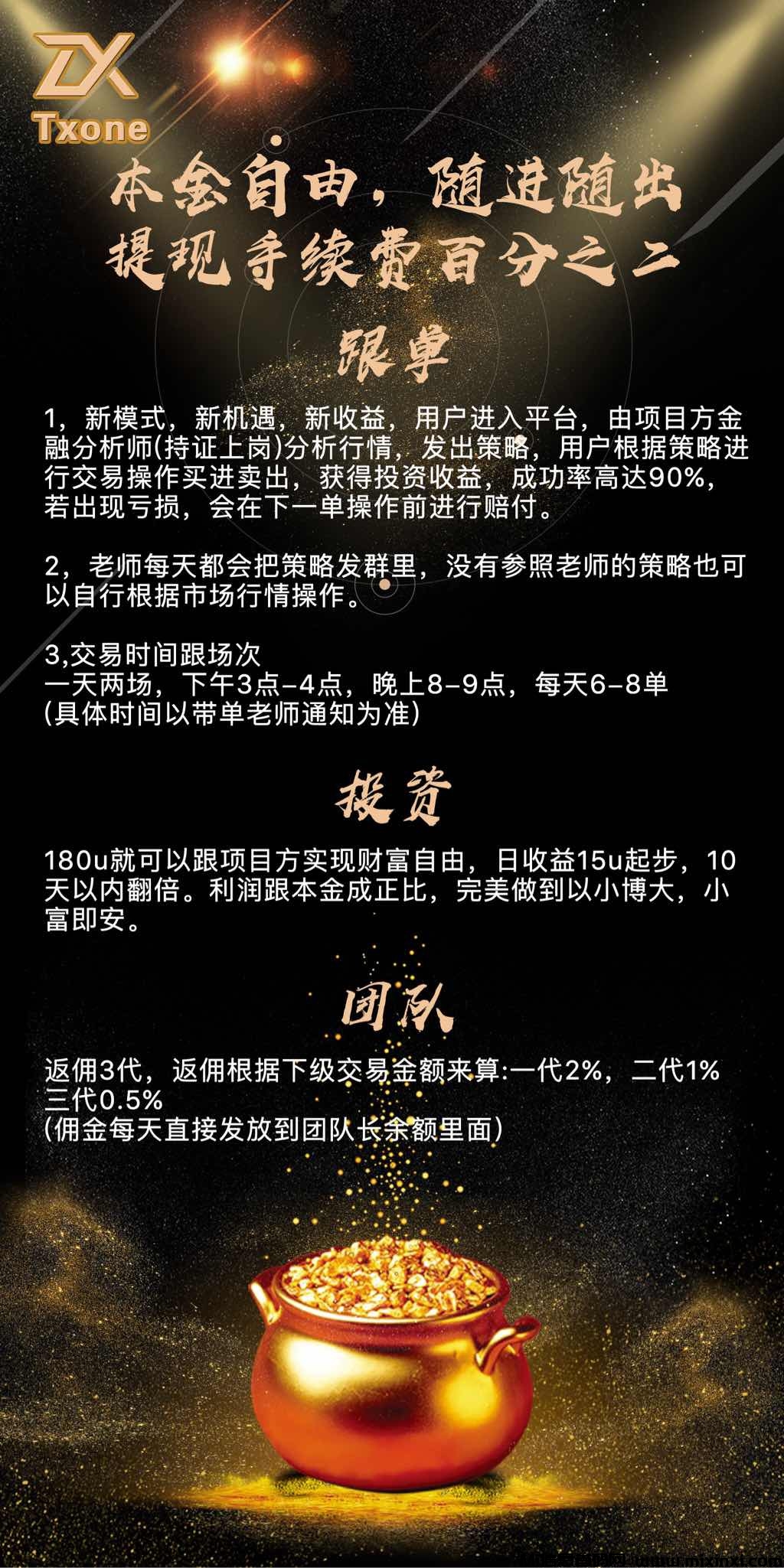 ZX
Txone

本金自由，随进随出
提现手续费百分之二

跟单

1，新模式，新机遇，新收益，用户进入平台，由项目方金融分析师(持证上岗)分析行情，发出策略，用户根据策略进行交易操作买进卖出，获得投资收益，成功率高达90%，若出现亏损，会在下一单操作前进行赔付。

2，老师每天都会把策略发群里，没有参照老师的策略也可以自行根据市场行情操作。

3,交易时间跟场次
一天两场，下午3点-4点，晚上8-9点，每天6-8单
(具体时间以带单老师通知为准)

投资

180u就可以跟项目方实现财富自由，日收益15u起步，10天以内翻倍。利润跟本金成正比，完美做到以小博大，小富即安。

团队

返佣3代，返佣根据下级交易金额来算:一代2%，二代1%
三代0.5%
(佣金每天直接发放到团队长余额里面)